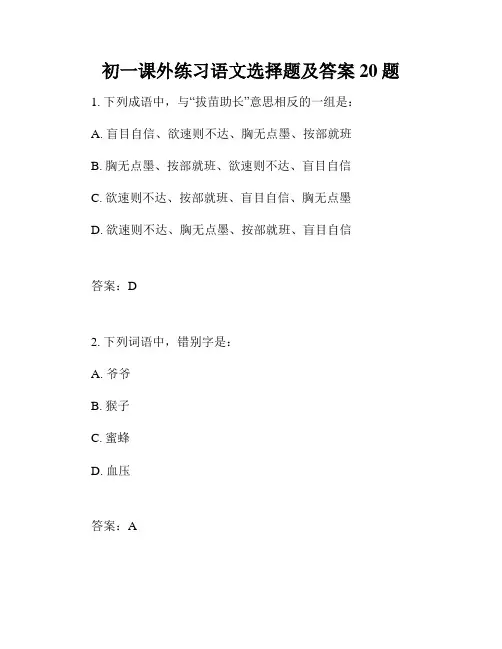 初一课外练习语文选择题及答案 20 题

1. 下列成语中，与“拔苗助长”意思相反的一组是：

A. 盲目自信、欲速则不达、胸无点墨、按部就班

B. 胸无点墨、按部就班、欲速则不达、盲目自信

C. 欲速则不达、按部就班、盲目自信、胸无点墨

D. 欲速则不达、胸无点墨、按部就班、盲目自信

答案：D

2. 下列词语中，错别字是：

A. 爷爷

B. 猴子

C. 蜜蜂

D. 血压

答案：A